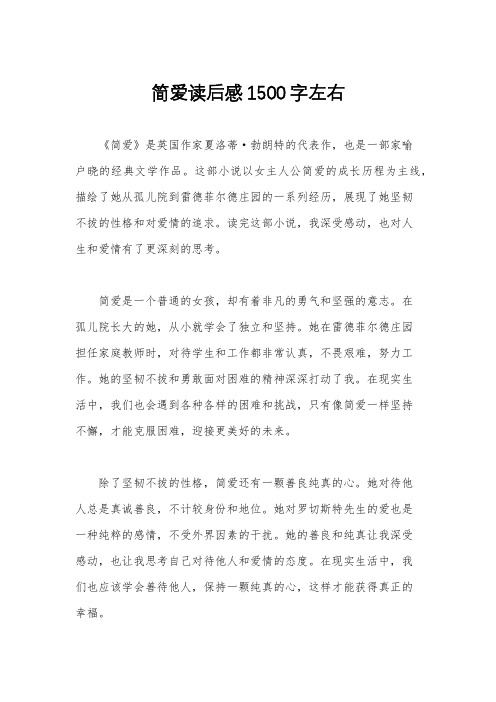 简爱读后感1500字左右

《简爱》是英国作家夏洛蒂·勃朗特的代表作，也是一部家喻户晓的经典文学作品。这部小说以女主人公简爱的成长历程为主线，描绘了她从孤儿院到雷德菲尔德庄园的一系列经历，展现了她坚韧不拔的性格和对爱情的追求。读完这部小说，我深受感动，也对人生和爱情有了更深刻的思考。

简爱是一个普通的女孩，却有着非凡的勇气和坚强的意志。在孤儿院长大的她，从小就学会了独立和坚持。她在雷德菲尔德庄园担任家庭教师时，对待学生和工作都非常认真，不畏艰难，努力工作。她的坚韧不拔和勇敢面对困难的精神深深打动了我。在现实生活中，我们也会遇到各种各样的困难和挑战，只有像简爱一样坚持不懈，才能克服困难，迎接更美好的未来。

除了坚韧不拔的性格，简爱还有一颗善良纯真的心。她对待他人总是真诚善良，不计较身份和地位。她对罗切斯特先生的爱也是一种纯粹的感情，不受外界因素的干扰。她的善良和纯真让我深受感动，也让我思考自己对待他人和爱情的态度。在现实生活中，我们也应该学会善待他人，保持一颗纯真的心，这样才能获得真正的幸福。